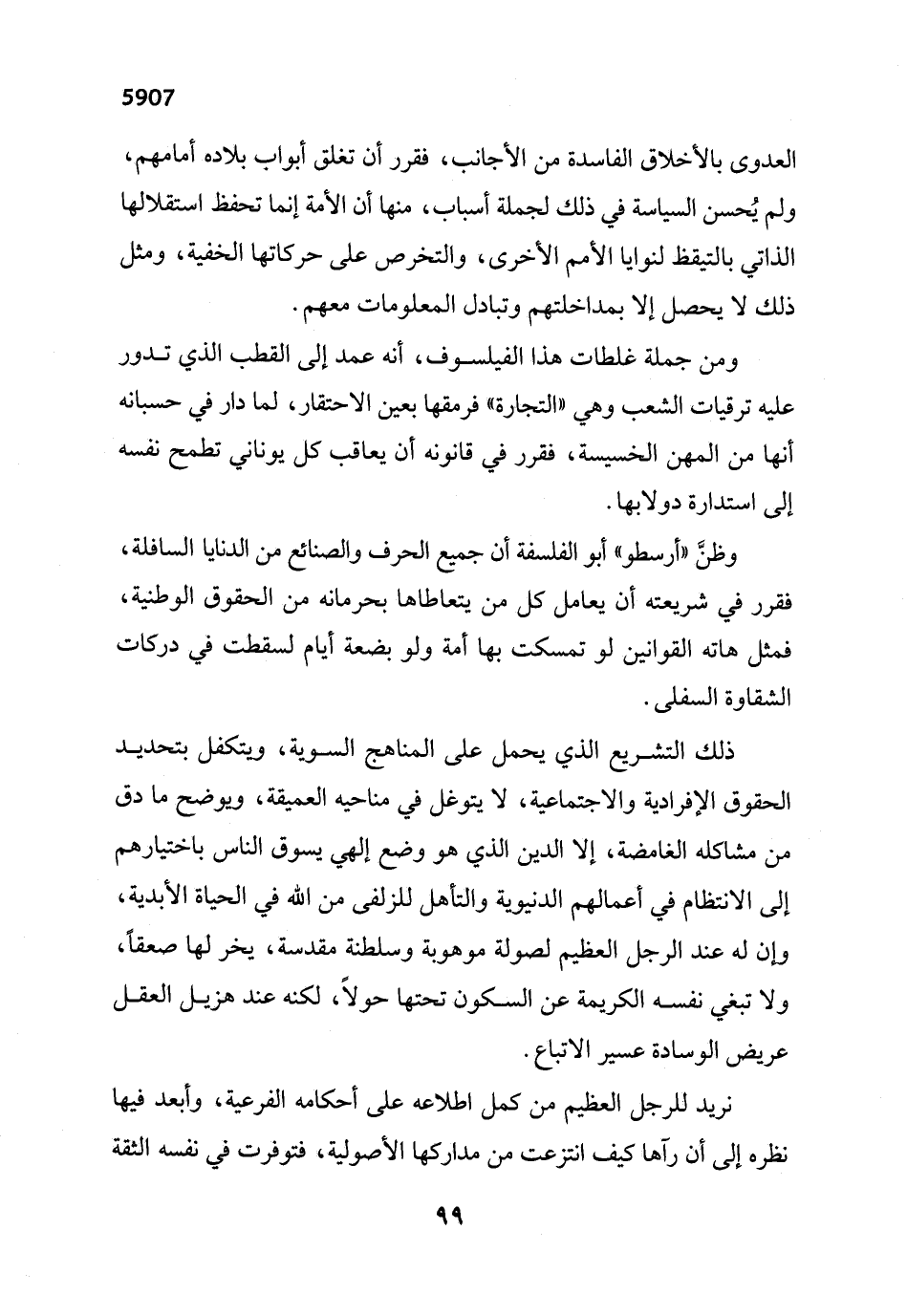 5907

العدوى بالأخلاق الفاسدة من الأجانب، فقرر أن تغلق أبواب بلاده أمامهم، ولم يُحسن السياسة في ذلك لجملة أسباب، منها أن الأمة إنما تحفظ استقلالها الذاتي بالتيقظ لنوايا الأمم الأخرى، والتخرص على حركاتها الخفية، ومثل ذلك لا يحصل إلا بمداخلتهم وتبادل المعلومات معهم.

ومن جملة غلطات هذا الفيلسوف، أنه عمد إلى القطب الذي تدور عليه ترقيات الشعب وهي «التجارة» فرمقها بعين الاحتقار، لما دار في حسبانه أنها من المهن الخسيسة، فقرر في قانونه أن يعاقب كل يوناني تطمح نفسه إلى استدارة دولابها.

وظنَّ «أرسطو» أبو الفلسفة أن جميع الحرف والصنائع من الدنايا السافلة، فقرر في شريعته أن يعامل كل من يتعاطاها بحرمانه من الحقوق الوطنية، فمثل هاته القوانين لو تمسكت بها أمة ولو بضعة أيام لسقطت في دركات الشقاوة السفلى.

ذلك التشريع الذي يحمل على المناهج السوية، ويتكفل بتحديد الحقوق الإفرادية والاجتماعية، لا يتوغل في مناحيه العميقة، ويوضح ما دق من مشاكله الغامضة، إلا الدين الذي هو وضع إلهي يسوق الناس باختيارهم إلى الانتظام في أعمالهم الدنيوية والتأهل للزلفى من الله في الحياة الأبدية، وإن له عند الرجل العظيم لصولة موهوبة وسلطنة مقدسة، يخر لها صعقاً، ولا تبغي نفسه الكريمة عن السكون تحتها حولاً، لكنه عند هزيل العقل عريض الوسادة عسير الاتباع.

نريد للرجل العظيم من كمل اطلاعه على أحكامه الفرعية، وأبعد فيها نظره إلى أن رآها كيف انتزعت من مداركها الأصولية، فتوفرت في نفسه الثقة

٩٩